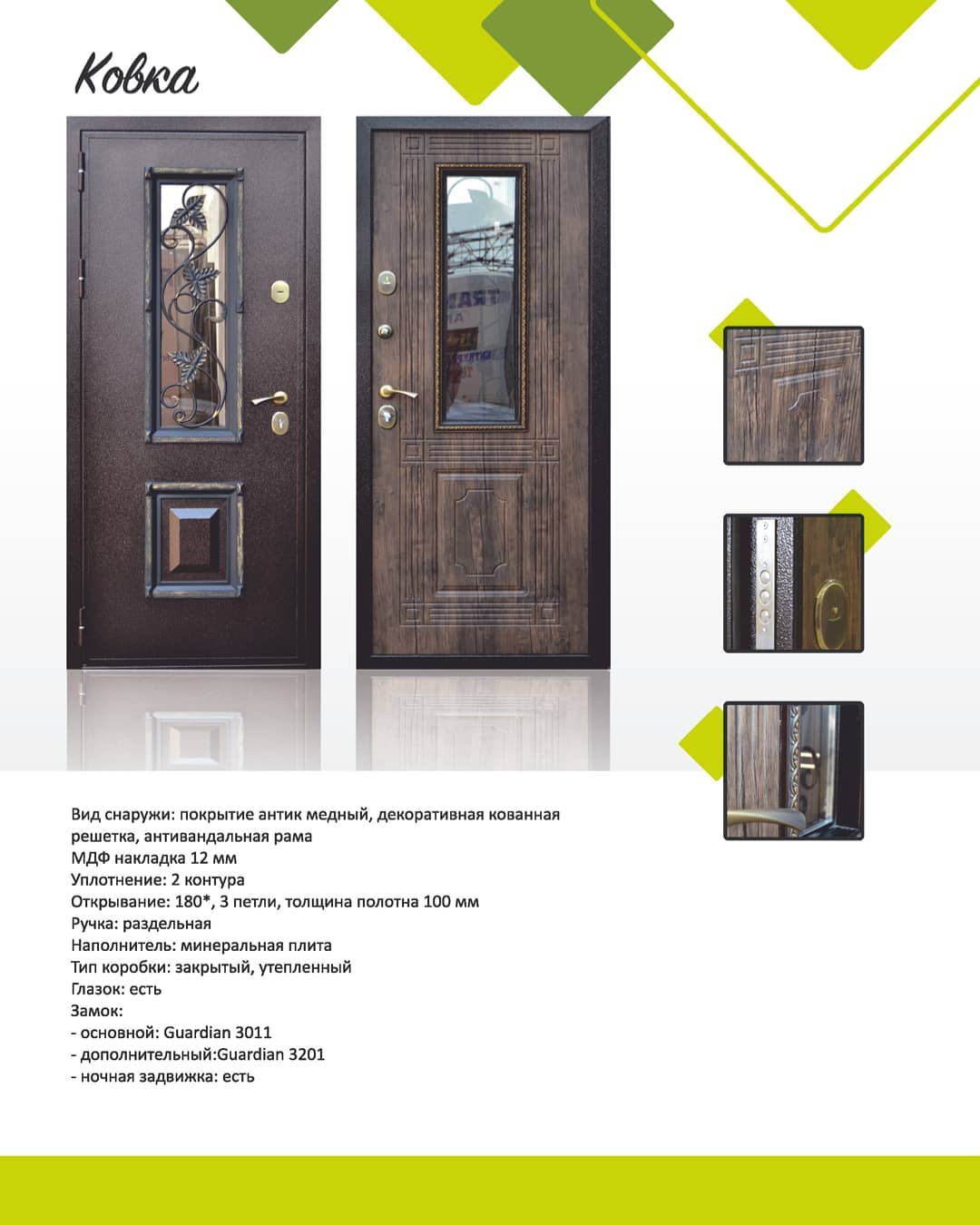 Ковка

Вид снаружи: покрытие антик медный, декоративная кованная решетка, антивандальная рама
МДФ накладка 12 мм
Уплотнение: 2 контура
Открывание: 180*, 3 петли, толщина полотна 100 мм
Ручка: раздельная
Наполнитель: минеральная плита
Тип коробки: закрытый, утепленный
Глазок: есть
Замок:
- основной: Guardian 3011
- дополнительный:Guardian 3201
- ночная задвижка: есть